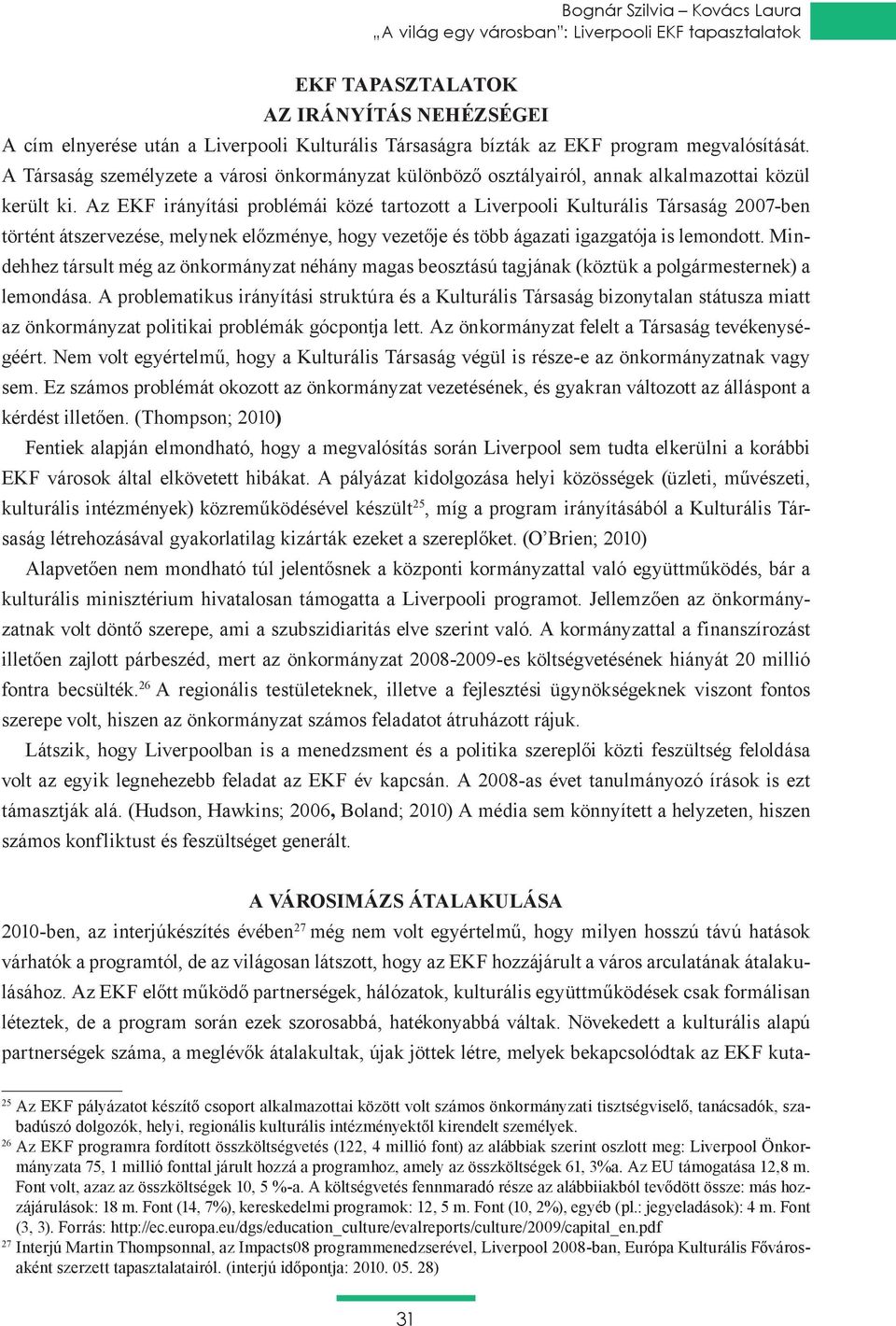 Bognár Szilvia – Kovács Laura
„A világ egy városban": Liverpooli EKF tapasztalatok

EKF TAPASZTALATOK
AZ IRÁNYÍTÁS NEHÉZSÉGEI

A cím elnyerése után a Liverpooli Kulturális Társaságra bízták az EKF program megvalósítását. A Társaság személyzete a városi önkormányzat különböző osztályairól, annak alkalmazottai közül került ki. Az EKF irányítási problémái közé tartozott a Liverpooli Kulturális Társaság 2007-ben történt átszervezése, melynek előzménye, hogy vezetője és több ágazati igazgatója is lemondott. Mindehhez társult még az önkormányzat néhány magas beosztású tagjának (köztük a polgármesternek) a lemondása. A problematikus irányítási struktúra és a Kulturális Társaság bizonytalan státusza miatt az önkormányzat politikai problémák gócpontja lett. Az önkormányzat felelt a Társaság tevékenységéért. Nem volt egyértelmű, hogy a Kulturális Társaság végül is része-e az önkormányzatnak vagy sem. Ez számos problémát okozott az önkormányzat vezetésének, és gyakran változott az álláspont a kérdést illetően. (Thompson; 2010)

Fentiek alapján elmondható, hogy a megvalósítás során Liverpool sem tudta elkerülni a korábbi EKF városok által elkövetett hibákat. A pályázat kidolgozása helyi közösségek (üzleti, művészeti, kulturális intézmények) közreműködésével készült$^{25}$, míg a program irányításából a Kulturális Társaság létrehozásával gyakorlatilag kizárták ezeket a szereplőket. (O'Brien; 2010)

Alapvetően nem mondható túl jelentősnek a központi kormányzattal való együttműködés, bár a kulturális minisztérium hivatalosan támogatta a Liverpooli programot. Jellemzően az önkormányzatnak volt döntő szerepe, ami a szubszidiaritás elve szerint való. A kormányzattal a finanszírozást illetően zajlott párbeszéd, mert az önkormányzat 2008-2009-es költségvetésének hiányát 20 millió fontra becsülték.$^{26}$ A regionális testületeknek, illetve a fejlesztési ügynökségeknek viszont fontos szerepe volt, hiszen az önkormányzat számos feladatot átruházott rájuk.

Látszik, hogy Liverpoolban is a menedzsment és a politika szereplői közti feszültség feloldása volt az egyik legnehezebb feladat az EKF év kapcsán. A 2008-as évet tanulmányozó írások is ezt támasztják alá. (Hudson, Hawkins; 2006, Boland; 2010) A média sem könnyített a helyzeten, hiszen számos konfliktust és feszültséget generált.

A VÁROSIMÁZS ÁTALAKULÁSA

2010-ben, az interjúkészítés évében$^{27}$ még nem volt egyértelmű, hogy milyen hosszú távú hatások várhatók a programtól, de az világosan látszott, hogy az EKF hozzájárult a város arculatának átalakulásához. Az EKF előtt működő partnerségek, hálózatok, kulturális együttműködések csak formálisan léteztek, de a program során ezek szorosabbá, hatékonyabbá váltak. Növekedett a kulturális alapú partnerségek száma, a meglévők átalakultak, újak jöttek létre, melyek bekapcsolódtak az EKF kuta-

$^{25}$ Az EKF pályázatot készítő csoport alkalmazottai között volt számos önkormányzati tisztségviselő, tanácsadók, szabadúszó dolgozók, helyi, regionális kulturális intézményektől kirendelt személyek.
$^{26}$ Az EKF programra fordított összköltségvetés (122, 4 millió font) az alábbiak szerint oszlott meg: Liverpool Önkormányzata 75, 1 millió fonttal járult hozzá a programhoz, amely az összköltségek 61, 3%a. Az EU támogatása 12,8 m. Font volt, azaz az összköltségek 10, 5 %-a. A költségvetés fennmaradó része az alábbiakból tevődött össze: más hozzájárulások: 18 m. Font (14, 7%), kereskedelmi programok: 12, 5 m. Font (10, 2%), egyéb (pl.: jegyeladások): 4 m. Font (3, 3). Forrás: http://ec.europa.eu/dgs/education_culture/evalreports/culture/2009/capital_en.pdf
$^{27}$ Interjú Martin Thompsonnal, az Impacts08 programmenedzserével, Liverpool 2008-ban, Európa Kulturális Fővárosaként szerzett tapasztalatairól. (interjú időpontja: 2010. 05. 28)

31